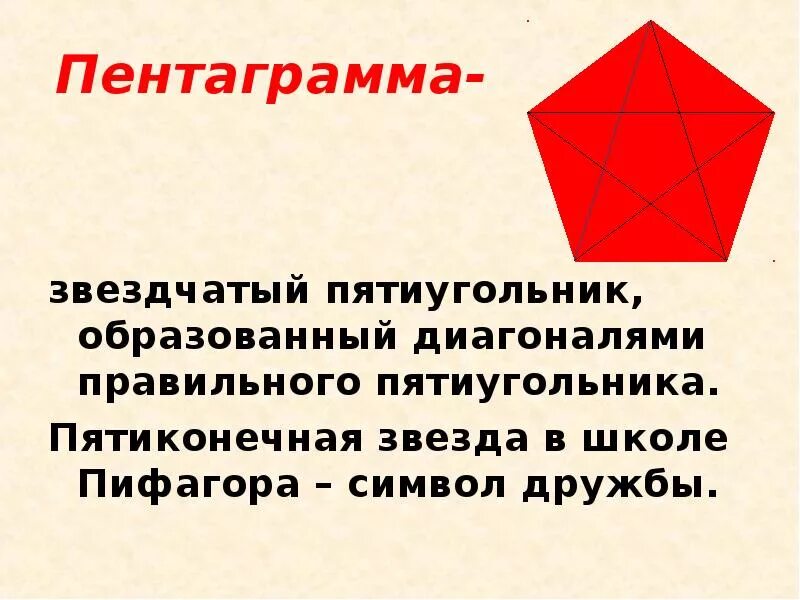 Пентаграмма-

звездчатый пятиугольник, образованный диагоналями правильного пятиугольника.

Пятиконечная звезда в школе Пифагора – символ дружбы.